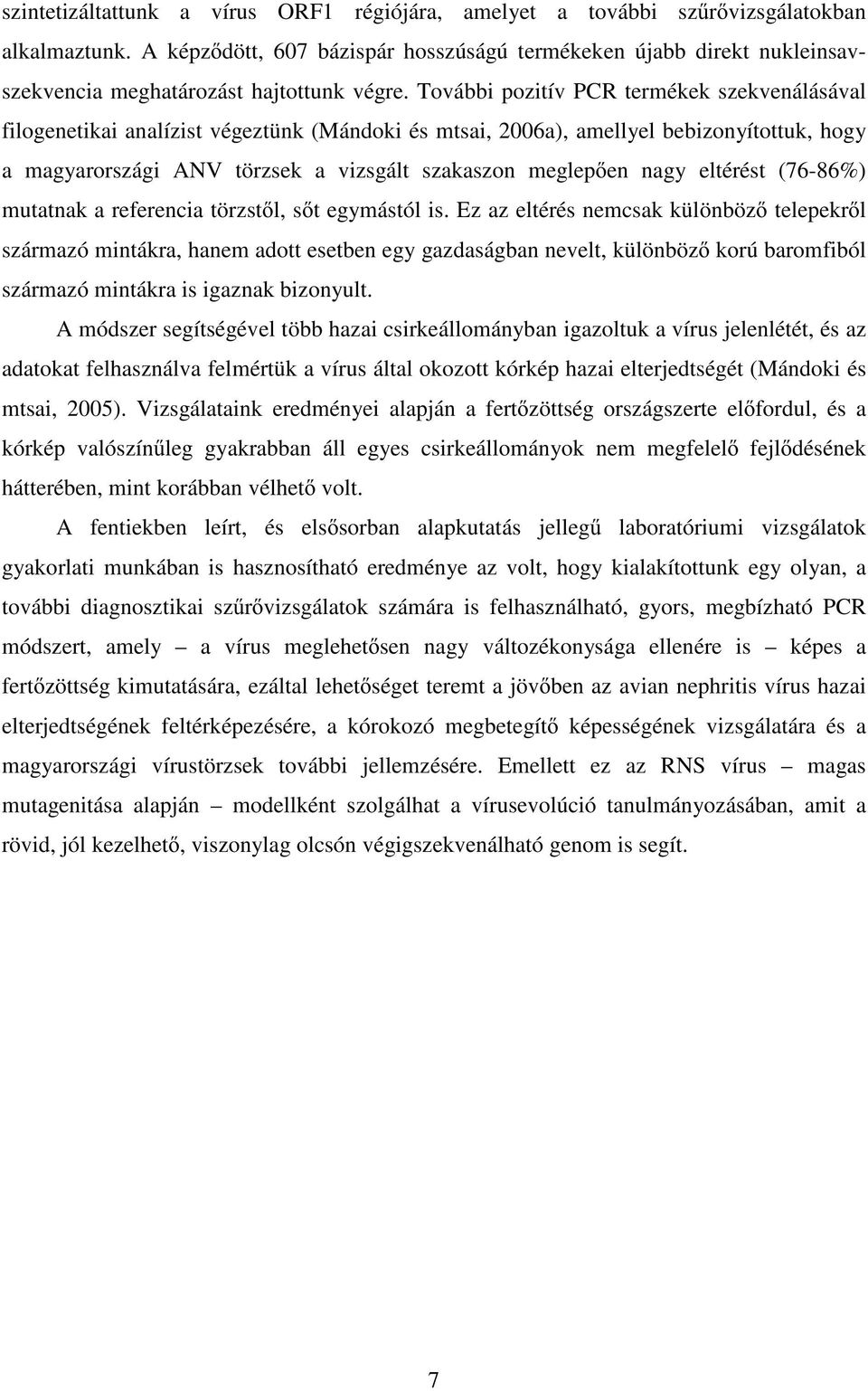 szintetizáltattunk a vírus ORF1 régiójára, amelyet a további szűrővizsgálatokban alkalmaztunk. A képződött, 607 bázispár hosszúságú termékeken újabb direkt nukleinsav-szekvencia meghatározást hajtottunk végre. További pozitív PCR termékek szekvenálásával filogenetikai analízist végeztünk (Mándoki és mtsai, 2006a), amellyel bebizonyítottuk, hogy a magyarországi ANV törzsek a vizsgált szakaszon meglepően nagy eltérést (76-86%) mutatnak a referencia törzstől, sőt egymástól is. Ez az eltérés nemcsak különböző telepekről származó mintákra, hanem adott esetben egy gazdaságban nevelt, különböző korú baromfiból származó mintákra is igaznak bizonyult.

A módszer segítségével több hazai csirkeállományban igazoltuk a vírus jelenlétét, és az adatokat felhasználva felmértük a vírus által okozott kórkép hazai elterjedtségét (Mándoki és mtsai, 2005). Vizsgálataink eredményei alapján a fertőzöttség országszerte előfordul, és a kórkép valószínűleg gyakrabban áll egyes csirkeállományok nem megfelelő fejlődésének hátterében, mint korábban vélhető volt.

A fentiekben leírt, és elsősorban alapkutatás jellegű laboratóriumi vizsgálatok gyakorlati munkában is hasznosítható eredménye az volt, hogy kialakítottunk egy olyan, a további diagnosztikai szűrővizsgálatok számára is felhasználható, gyors, megbízható PCR módszert, amely – a vírus meglehetősen nagy változékonysága ellenére is – képes a fertőzöttség kimutatására, ezáltal lehetőséget teremt a jövőben az avian nephritis vírus hazai elterjedtségének feltérképezésére, a kórokozó megbetegítő képességének vizsgálatára és a magyarországi vírustörzsek további jellemzésére. Emellett ez az RNS vírus – magas mutagenitása alapján – modellként szolgálhat a vírusevolúció tanulmányozásában, amit a rövid, jól kezelhető, viszonylag olcsón végigszekvenálható genom is segít.

7